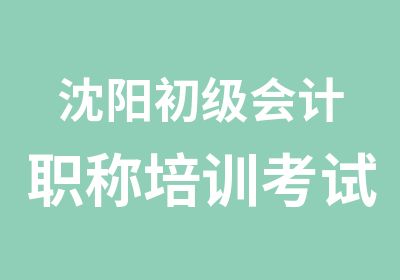 沈阳初级会计
职称培训考试